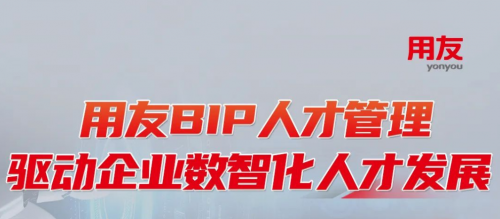 用友
yonyou

用友BIP人才管理
驱动企业数智化人才发展